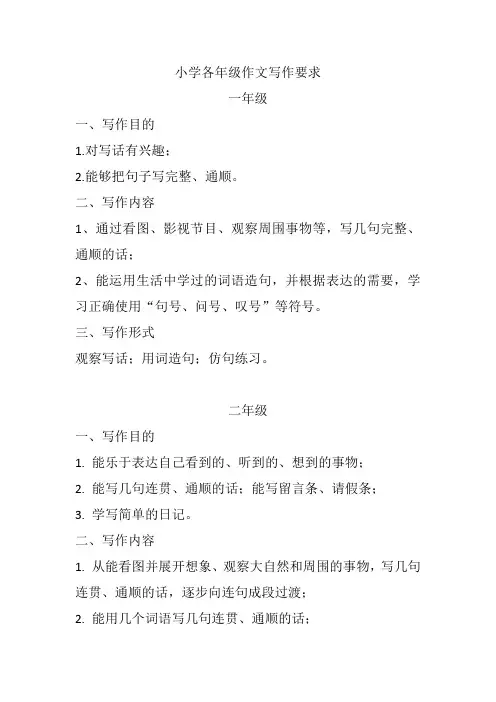 小学各年级作文写作要求

一年级

一、写作目的

1.对写话有兴趣；

2.能够把句子写完整、通顺。

二、写作内容

1、通过看图、影视节目、观察周围事物等，写几句完整、通顺的话；

2、能运用生活中学过的词语造句，并根据表达的需要，学习正确使用“句号、问号、叹号”等符号。

三、写作形式

观察写话；用词造句；仿句练习。

二年级

一、写作目的

1. 能乐于表达自己看到的、听到的、想到的事物；

2. 能写几句连贯、通顺的话；能写留言条、请假条；

3. 学写简单的日记。

二、写作内容

1. 从能看图并展开想象、观察大自然和周围的事物，写几句连贯、通顺的话，逐步向连句成段过渡；

2. 能用几个词语写几句连贯、通顺的话；